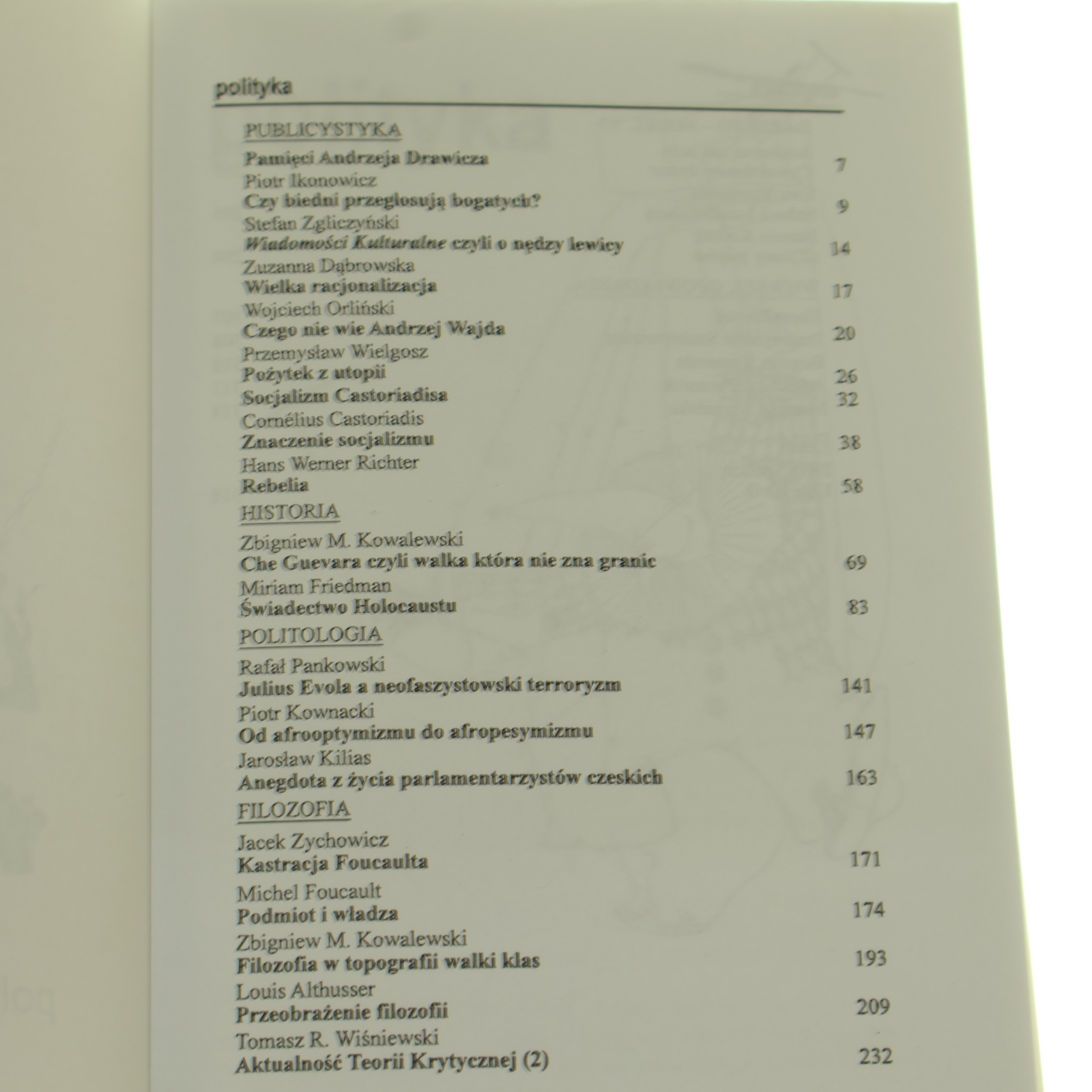 polityka

PUBLICYSTYKA

Pamięci Andrzeja Drawicza 7

Piotr Ikonowicz
Czy biedni przegłosują bogatych? 9

Stefan Zgliczyński
Wiadomości Kulturalne czyli o nędzy lewicy 14

Zuzanna Dąbrowska
Wielka racjonalizacja 17

Wojciech Orliński
Czego nie wie Andrzej Wajda 20

Przemysław Wielgosz
Pożytek z utopii 26
Socjalizm Castoriadisa 32

Cornélius Castoriadis
Znaczenie socjalizmu 38

Hans Werner Richter
Rebelia 58

HISTORIA

Zbigniew M. Kowalewski
Che Guevara czyli walka która nie zna granic 69

Miriam Friedman
Świadectwo Holocaustu 83

POLITOLOGIA

Rafał Pankowski
Julius Evola a neofaszystowski terroryzm 141

Piotr Kownacki
Od afrooptymizmu do afropesymizmu 147

Jarosław Kilias
Anegdota z życia parlamentarzystów czeskich 163

FILOZOFIA

Jacek Zychowicz
Kastracja Foucaulta 171

Michel Foucault
Podmiot i władza 174

Zbigniew M. Kowalewski
Filozofia w topografii walki klas 193

Louis Althusser
Przeobrażenie filozofii 209

Tomasz R. Wiśniewski
Aktualność Teorii Krytycznej (2) 232